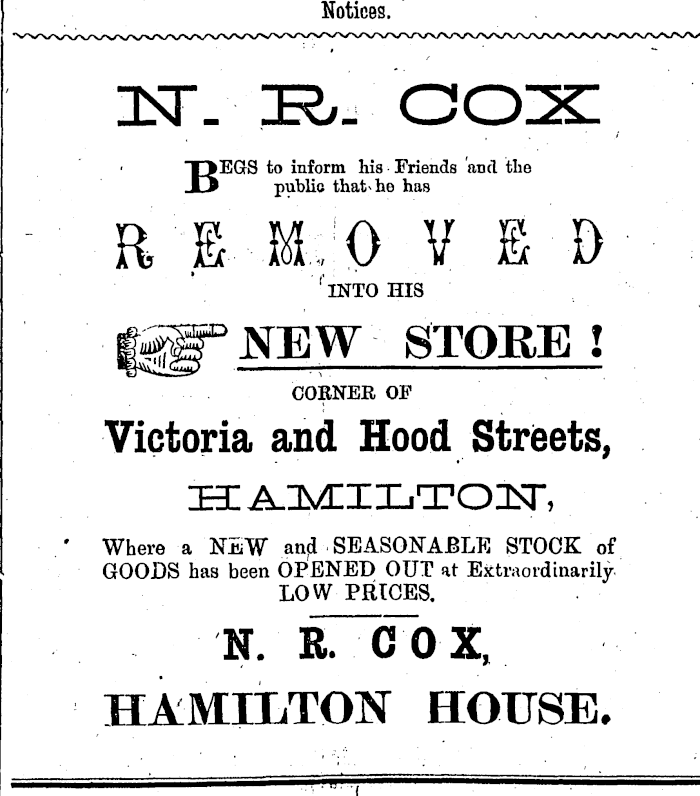 Notices.

N. R. COX

BEGS to inform his Friends and the public that he has

REMOVED

INTO HIS

NEW STORE!

CORNER OF

Victoria and Hood Streets,

HAMILTON,

Where a NEW and SEASONABLE STOCK of GOODS has been OPENED OUT at Extraordinarily LOW PRICES.

N. R. COX,

HAMILTON HOUSE.